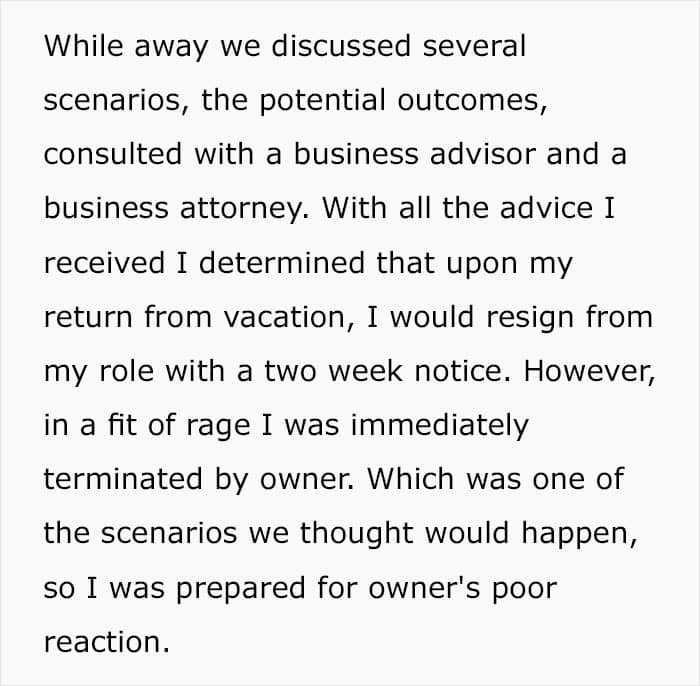 While away we discussed several scenarios, the potential outcomes, consulted with a business advisor and a business attorney. With all the advice I received I determined that upon my return from vacation, I would resign from my role with a two week notice. However, in a fit of rage I was immediately terminated by owner. Which was one of the scenarios we thought would happen, so I was prepared for owner's poor reaction.